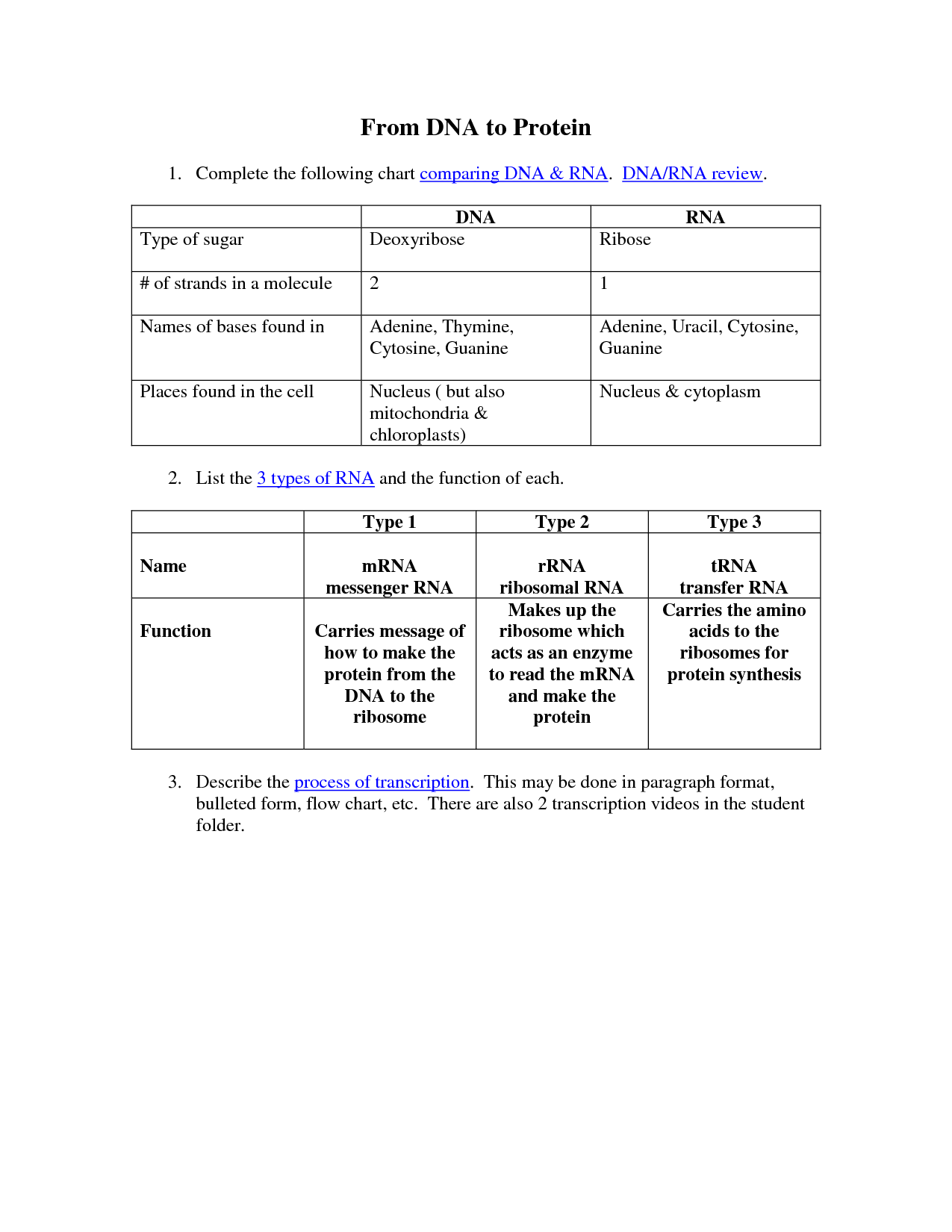 From DNA to Protein

1. Complete the following chart comparing DNA & RNA. DNA/RNA review.

| | DNA | RNA |
|---|---|---|
| Type of sugar | Deoxyribose | Ribose |
| # of strands in a molecule | 2 | 1 |
| Names of bases found in | Adenine, Thymine, Cytosine, Guanine | Adenine, Uracil, Cytosine, Guanine |
| Places found in the cell | Nucleus ( but also mitochondria & chloroplasts) | Nucleus & cytoplasm |

2. List the 3 types of RNA and the function of each.

| | Type 1 | Type 2 | Type 3 |
|---|---|---|---|
| Name | mRNA messenger RNA | rRNA ribosomal RNA | tRNA transfer RNA |
| Function | Carries message of how to make the protein from the DNA to the ribosome | Makes up the ribosome which acts as an enzyme to read the mRNA and make the protein | Carries the amino acids to the ribosomes for protein synthesis |

3. Describe the process of transcription. This may be done in paragraph format, bulleted form, flow chart, etc. There are also 2 transcription videos in the student folder.